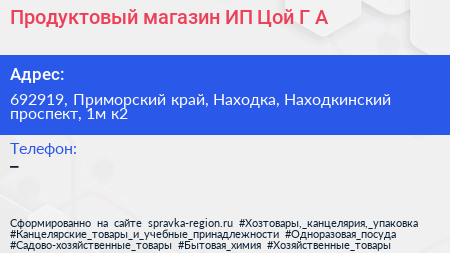 Продуктовый магазин ИП Цой Г А

Адрес:

692919, Приморский край, Находка, Находкинский проспект, 1м к2

Телефон:

–

Сформированно на сайте spravka-region.ru #Хозтовары,_канцелярия,_упаковка #Канцелярские_товары_и_учебные_принадлежности #Одноразовая_посуда #Садово-хозяйственные_товары #Бытовая_химия #Хозяйственные_товары